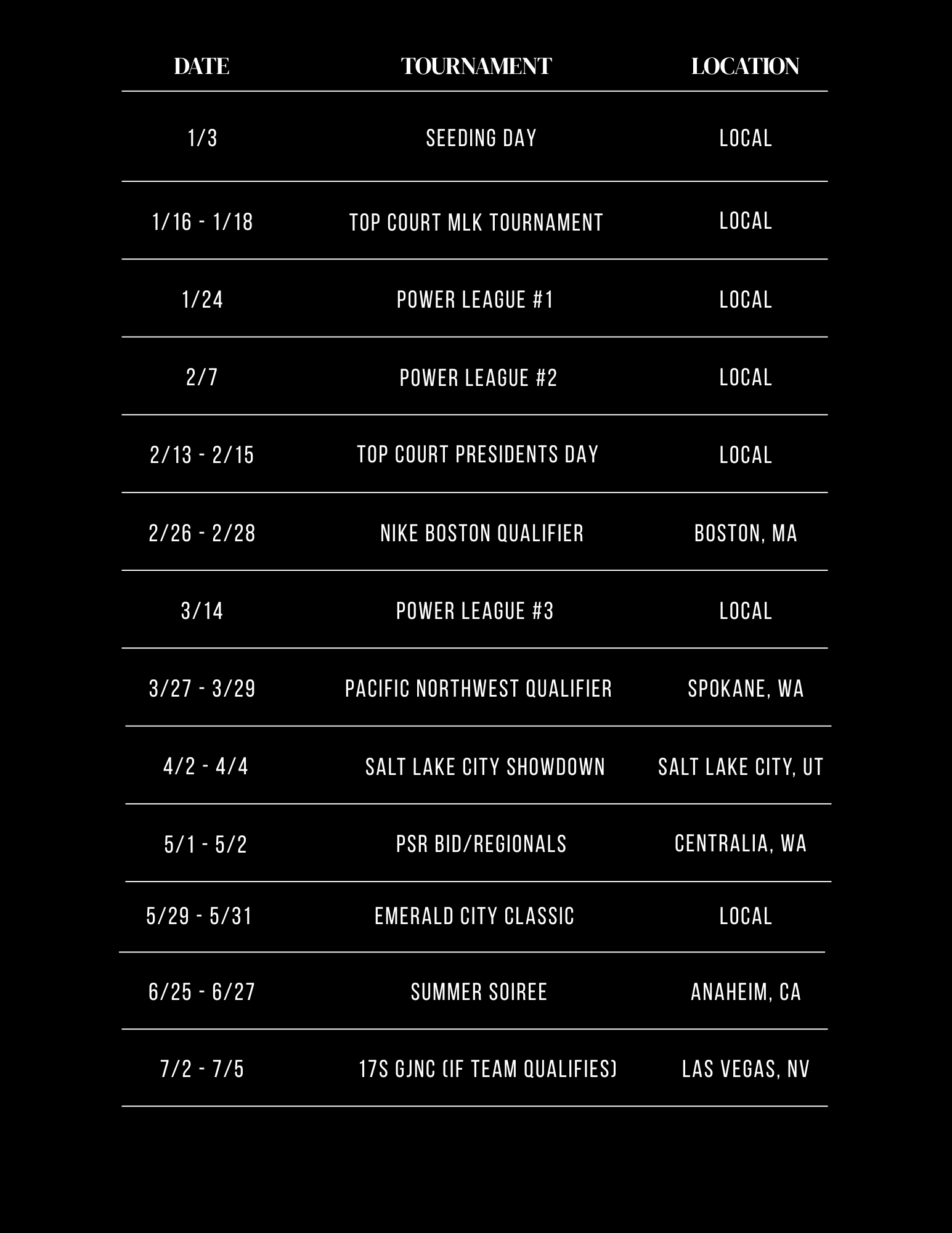 | DATE | TOURNAMENT | LOCATION |
|---|---|---|
| 1/3 | SEEDING DAY | LOCAL |
| 1/16 - 1/18 | TOP COURT MLK TOURNAMENT | LOCAL |
| 1/24 | POWER LEAGUE #1 | LOCAL |
| 2/7 | POWER LEAGUE #2 | LOCAL |
| 2/13 - 2/15 | TOP COURT PRESIDENTS DAY | LOCAL |
| 2/26 - 2/28 | NIKE BOSTON QUALIFIER | BOSTON, MA |
| 3/14 | POWER LEAGUE #3 | LOCAL |
| 3/27 - 3/29 | PACIFIC NORTHWEST QUALIFIER | SPOKANE, WA |
| 4/2 - 4/4 | SALT LAKE CITY SHOWDOWN | SALT LAKE CITY, UT |
| 5/1 - 5/2 | PSR BID/REGIONALS | CENTRALIA, WA |
| 5/29 - 5/31 | EMERALD CITY CLASSIC | LOCAL |
| 6/25 - 6/27 | SUMMER SOIREE | ANAHEIM, CA |
| 7/2 - 7/5 | 17S GJNC (IF TEAM QUALIFIES) | LAS VEGAS, NV |